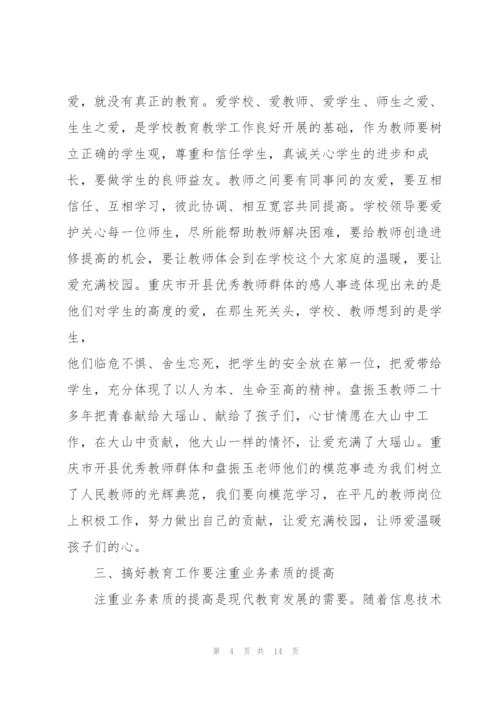 爱，就没有真正的教育。爱学校、爱教师、爱学生、师生之爱、生生之爱，是学校教育教学工作良好开展的基础，作为教师要树立正确的学生观，尊重和信任学生，真诚关心学生的进步和成长，要做学生的良师益友。教师之间要有同事间的友爱，要互相信任、互相学习，彼此协调、相互宽容共同提高。学校领导要爱护关心每一位师生，尽所能帮助教师解决困难，要给教师创造进修提高的机会，要让教师体会到在学校这个大家庭的温暖，要让爱充满校园。重庆市开县优秀教师群体的感人事迹体现出来的是他们对学生的高度的爱，在那生死关头，学校、教师想到的是学生，

他们临危不惧、舍生忘死，把学生的安全放在第一位，把爱带给学生，充分体现了以人为本、生命至高的精神。盘振玉教师二十多年把青春献给大瑶山、献给了孩子们，心甘情愿在大山中工作，在大山中贡献，他大山一样的情怀，让爱充满了大瑶山。重庆市开县优秀教师群体和盘振玉老师他们的模范事迹为我们树立了人民教师的光辉典范，我们要向模范学习，在平凡的教师岗位上积极工作，努力做出自己的贡献，让爱充满校园，让师爱温暖孩子们的心。

三、搞好教育工作要注重业务素质的提高

注重业务素质的提高是现代教育发展的需要。随着信息技术

第 4 页 共 14 页